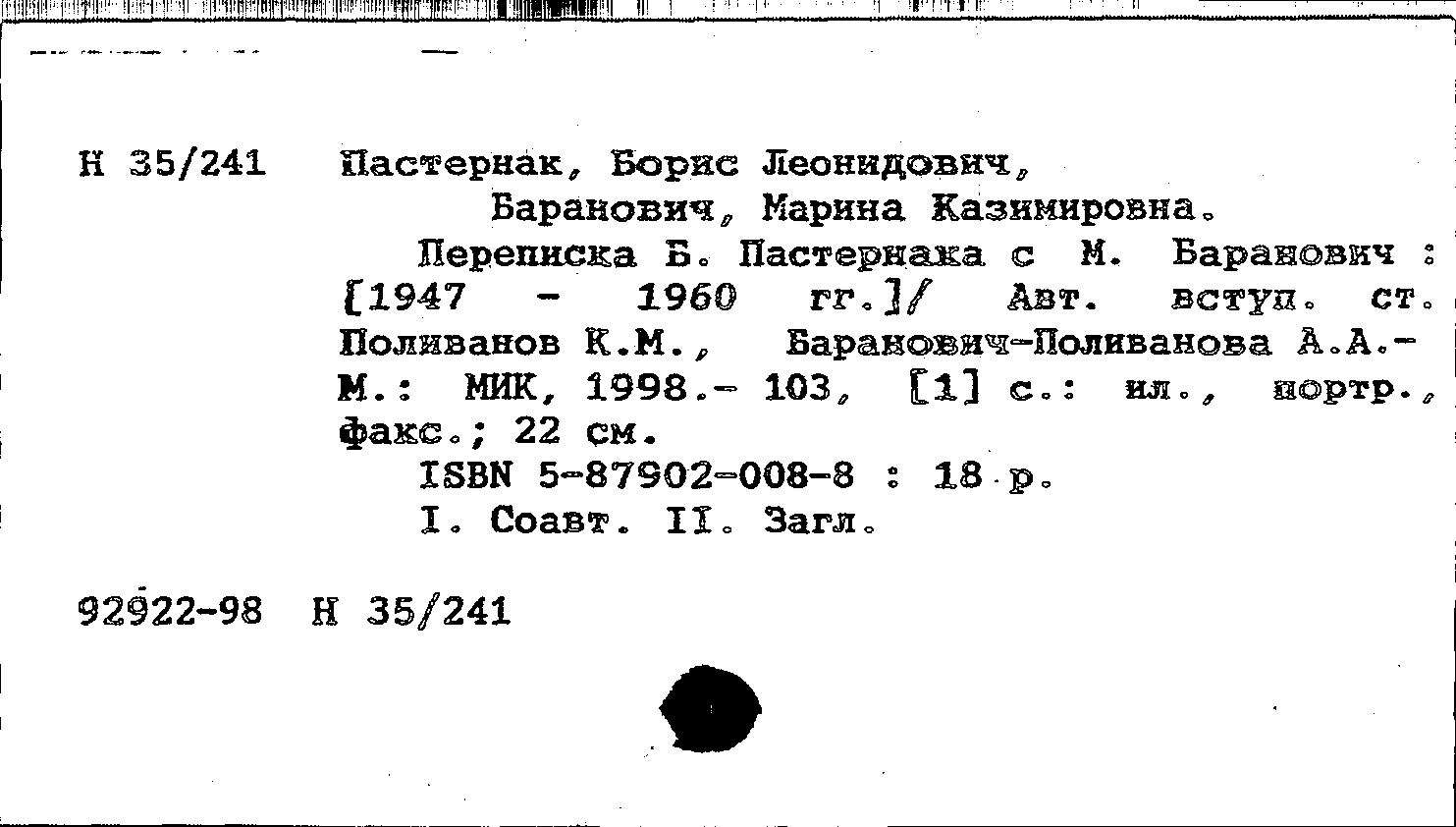 Н 35/241 Пастернак, Борис Леонидович, Баранович, Марина Казимировна.

Переписка Б. Пастернака с М. Баранович : [1947 - 1960 гг.]/ Авт. вступ. ст. Поливанов К.М., Баранович-Поливанова А.А.- М.: МИК, 1998.- 103, [1] с.: ил., портр., факс.; 22 см.

ISBN 5-87902-008-8 : 18 р.

I. Соавт. II. Загл.

92922-98 Н 35/241